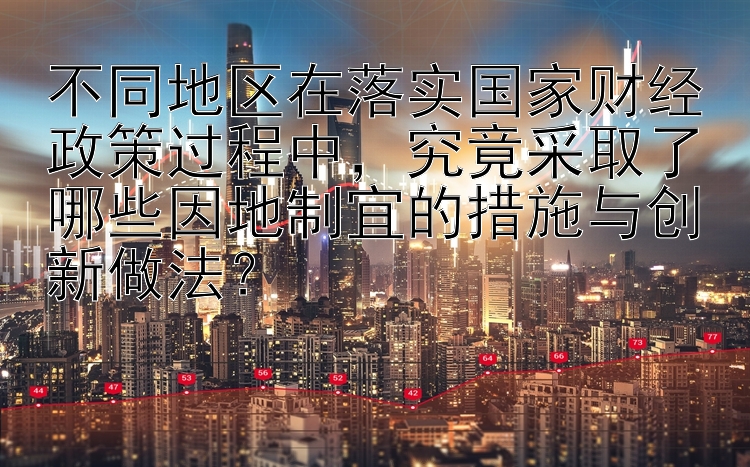 不同地区在落实国家财经政策过程中，究竟采取了哪些因地制宜的措施与创新做法？

44 47 53 56 52 42 64 66 73 77